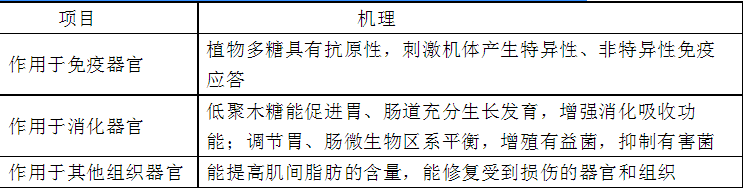 | 项目 | 机理 |
|---|---|
| 作用于免疫器官 | 植物多糖具有抗原性，刺激机体产生特异性、非特异性免疫应答 |
| 作用于消化器官 | 低聚木糖能促进胃、肠道充分生长发育，增强消化吸收功能；调节胃、肠微生物区系平衡，增殖有益菌，抑制有害菌 |
| 作用于其他组织器官 | 能提高肌间脂肪的含量，能修复受到损伤的器官和组织 |